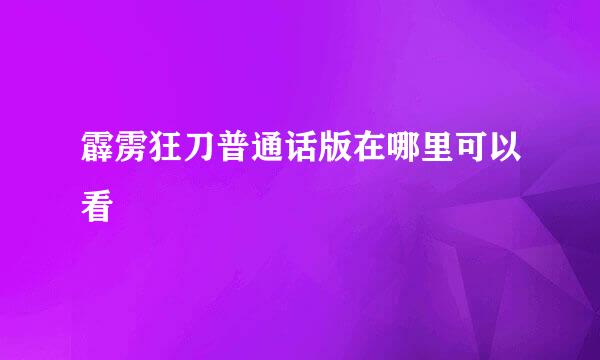 霹雳狂刀普通话版在哪里可以看